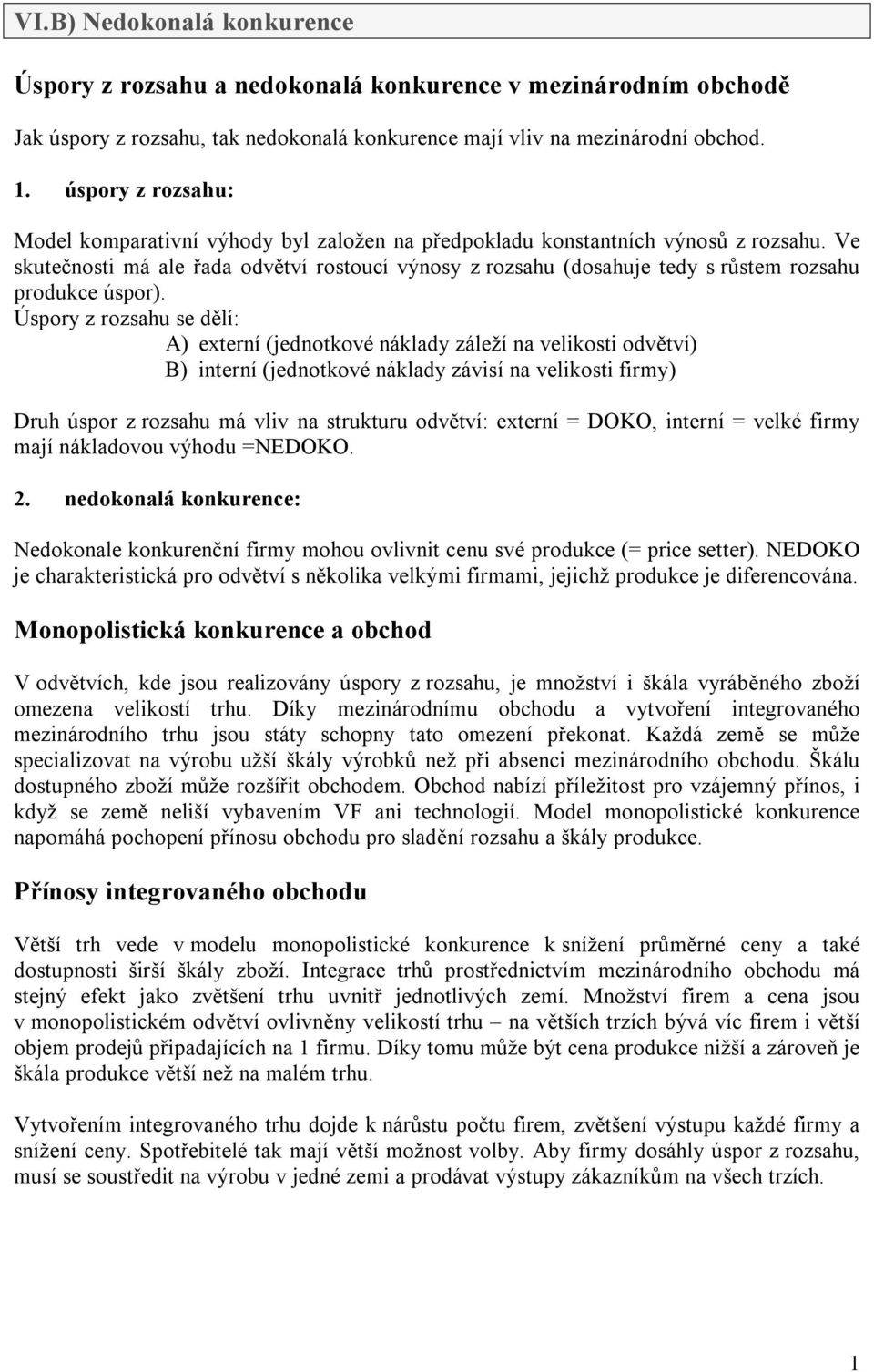 VI.B) Nedokonalá konkurence

Úspory z rozsahu a nedokonalá konkurence v mezinárodním obchodě

Jak úspory z rozsahu, tak nedokonalá konkurence mají vliv na mezinárodní obchod.

1. úspory z rozsahu:

Model komparativní výhody byl založen na předpokladu konstantních výnosů z rozsahu. Ve skutečnosti má ale řada odvětví rostoucí výnosy z rozsahu (dosahuje tedy s růstem rozsahu produkce úspor).
Úspory z rozsahu se dělí:
A) externí (jednotkové náklady záleží na velikosti odvětví)
B) interní (jednotkové náklady závisí na velikosti firmy)

Druh úspor z rozsahu má vliv na strukturu odvětví: externí = DOKO, interní = velké firmy mají nákladovou výhodu =NEDOKO.

2. nedokonalá konkurence:

Nedokonale konkurenční firmy mohou ovlivnit cenu své produkce (= price setter). NEDOKO je charakteristická pro odvětví s několika velkými firmami, jejichž produkce je diferencována.

Monopolistická konkurence a obchod

V odvětvích, kde jsou realizovány úspory z rozsahu, je množství i škála vyráběného zboží omezena velikostí trhu. Díky mezinárodnímu obchodu a vytvoření integrovaného mezinárodního trhu jsou státy schopny tato omezení překonat. Každá země se může specializovat na výrobu užší škály výrobků než při absenci mezinárodního obchodu. Škálu dostupného zboží může rozšířit obchodem. Obchod nabízí příležitost pro vzájemný přínos, i když se země neliší vybavením VF ani technologií. Model monopolistické konkurence napomáhá pochopení přínosu obchodu pro sladění rozsahu a škály produkce.

Přínosy integrovaného obchodu

Větší trh vede v modelu monopolistické konkurence k snížení průměrné ceny a také dostupnosti širší škály zboží. Integrace trhů prostřednictvím mezinárodního obchodu má stejný efekt jako zvětšení trhu uvnitř jednotlivých zemí. Množství firem a cena jsou v monopolistickém odvětví ovlivněny velikostí trhu – na větších trzích bývá víc firem i větší objem prodejů připadajících na 1 firmu. Díky tomu může být cena produkce nižší a zároveň je škála produkce větší než na malém trhu.

Vytvořením integrovaného trhu dojde k nárůstu počtu firem, zvětšení výstupu každé firmy a snížení ceny. Spotřebitelé tak mají větší možnost volby. Aby firmy dosáhly úspor z rozsahu, musí se soustředit na výrobu v jedné zemi a prodávat výstupy zákazníkům na všech trzích.

1